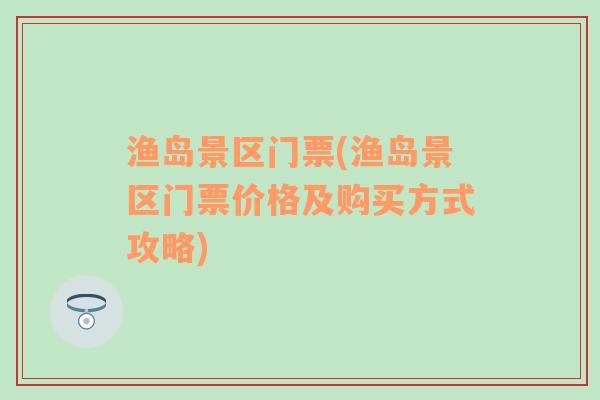 渔岛景区门票(渔岛景区门票价格及购买方式攻略)